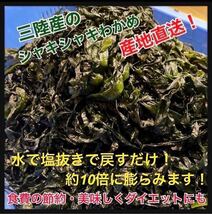 三陸産の
シャキシャキわかめ
産地直送！

水で塩抜きで戻すだけ！
約10倍に膨らみます！
食費の節約・美味しくダイエットにも